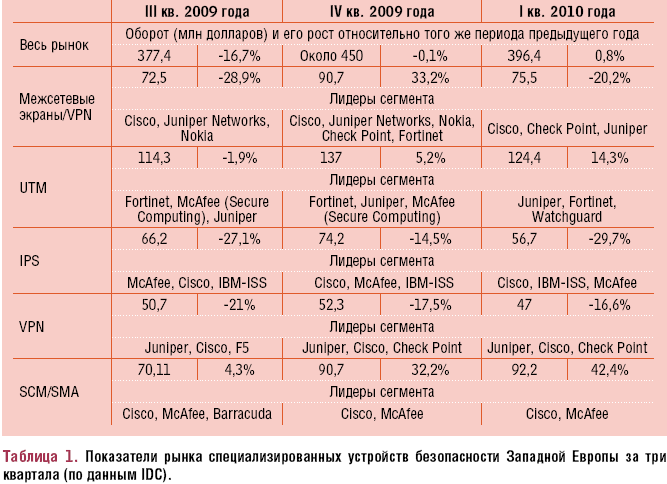 | | III кв. 2009 года | | IV кв. 2009 года | | I кв. 2010 года | |
|---|---|---|---|---|---|---|
| Весь рынок | Оборот (млн долларов) и его рост относительно того же периода предыдущего года | | | | | |
| | 377,4 | -16,7% | Около 450 | -0,1% | 396,4 | 0,8% |
| Межсетевые экраны/VPN | 72,5 | -28,9% | 90,7 | 33,2% | 75,5 | -20,2% |
| | Лидеры сегмента | | | | | |
| | Cisco, Juniper Networks, Nokia | | Cisco, Juniper Networks, Nokia, Check Point, Fortinet | | Cisco, Check Point, Juniper | |
| UTM | 114,3 | -1,9% | 137 | 5,2% | 124,4 | 14,3% |
| | Лидеры сегмента | | | | | |
| | Fortinet, McAfee (Secure Computing), Juniper | | Fortinet, Juniper, McAfee (Secure Computing) | | Juniper, Fortinet, Watchguard | |
| IPS | 66,2 | -27,1% | 74,2 | -14,5% | 56,7 | -29,7% |
| | Лидеры сегмента | | | | | |
| | McAfee, Cisco, IBM-ISS | | Cisco, McAfee, IBM-ISS | | Cisco, IBM-ISS, McAfee | |
| VPN | 50,7 | -21% | 52,3 | -17,5% | 47 | -16,6% |
| | Лидеры сегмента | | | | | |
| | Juniper, Cisco, F5 | | Juniper, Cisco, Check Point | | Juniper, Cisco, Check Point | |
| SCM/SMA | 70,11 | 4,3% | 90,7 | 32,2% | 92,2 | 42,4% |
| | Лидеры сегмента | | | | | |
| | Cisco, McAfee, Barracuda | | Cisco, McAfee | | Cisco, McAfee | |

Таблица 1. Показатели рынка специализированных устройств безопасности Западной Европы за три квартала (по данным IDC).